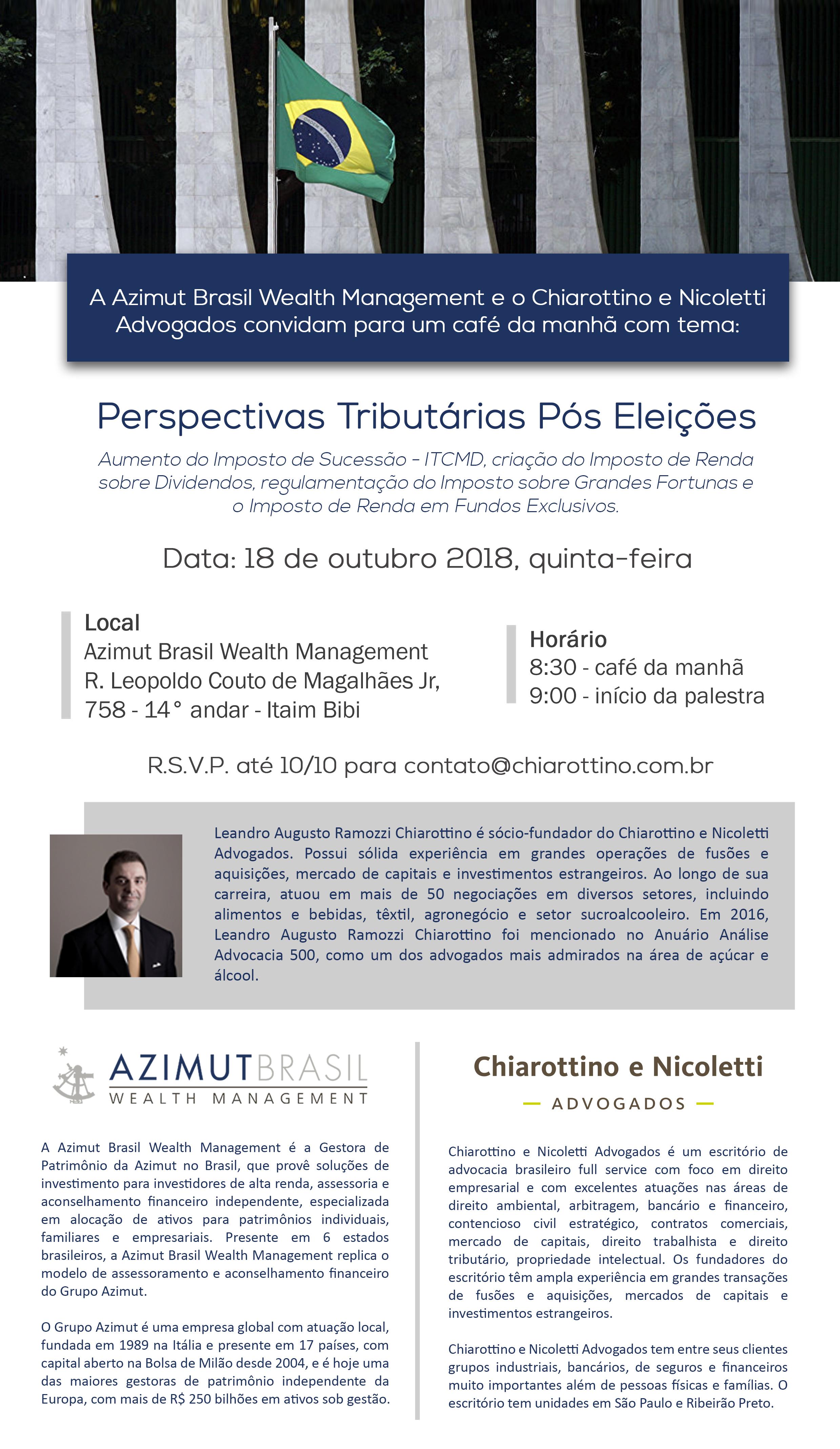 A Azimut Brasil Wealth Management e o Chiarottino e Nicoletti Advogados convidam para um café da manhã com tema:

Perspectivas Tributárias Pós Eleições

Aumento do Imposto de Sucessão - ITCMD, criação do Imposto de Renda sobre Dividendos, regulamentação do Imposto sobre Grandes Fortunas e o Imposto de Renda em Fundos Exclusivos.

Data: 18 de outubro 2018, quinta-feira

Local
Azimut Brasil Wealth Management
R. Leopoldo Couto de Magalhães Jr, 758 - 14° andar - Itaim Bibi

Horário
8:30 - café da manhã
9:00 - início da palestra

R.S.V.P. até 10/10 para contato@chiarottino.com.br

Leandro Augusto Ramozzi Chiarottino é sócio-fundador do Chiarottino e Nicoletti Advogados. Possui sólida experiência em grandes operações de fusões e aquisições, mercado de capitais e investimentos estrangeiros. Ao longo de sua carreira, atuou em mais de 50 negociações em diversos setores, incluindo alimentos e bebidas, têxtil, agronegócio e setor sucroalcooleiro. Em 2016, Leandro Augusto Ramozzi Chiarottino foi mencionado no Anuário Análise Advocacia 500, como um dos advogados mais admirados na área de açúcar e álcool.

AZIMUTBRASIL
WEALTH MANAGEMENT

A Azimut Brasil Wealth Management é a Gestora de Patrimônio da Azimut no Brasil, que provê soluções de investimento para investidores de alta renda, assessoria e aconselhamento financeiro independente, especializada em alocação de ativos para patrimônios individuais, familiares e empresariais. Presente em 6 estados brasileiros, a Azimut Brasil Wealth Management replica o modelo de assessoramento e aconselhamento financeiro do Grupo Azimut.

O Grupo Azimut é uma empresa global com atuação local, fundada em 1989 na Itália e presente em 17 países, com capital aberto na Bolsa de Milão desde 2004, e é hoje uma das maiores gestoras de patrimônio independente da Europa, com mais de R$ 250 bilhões em ativos sob gestão.

Chiarottino e Nicoletti
ADVOGADOS

Chiarottino e Nicoletti Advogados é um escritório de advocacia brasileiro full service com foco em direito empresarial e com excelentes atuações nas áreas de direito ambiental, arbitragem, bancário e financeiro, contencioso civil estratégico, contratos comerciais, mercado de capitais, direito trabalhista e direito tributário, propriedade intelectual. Os fundadores do escritório têm ampla experiência em grandes transações de fusões e aquisições, mercados de capitais e investimentos estrangeiros.

Chiarottino e Nicoletti Advogados tem entre seus clientes grupos industriais, bancários, de seguros e financeiros muito importantes além de pessoas físicas e famílias. O escritório tem unidades em São Paulo e Ribeirão Preto.